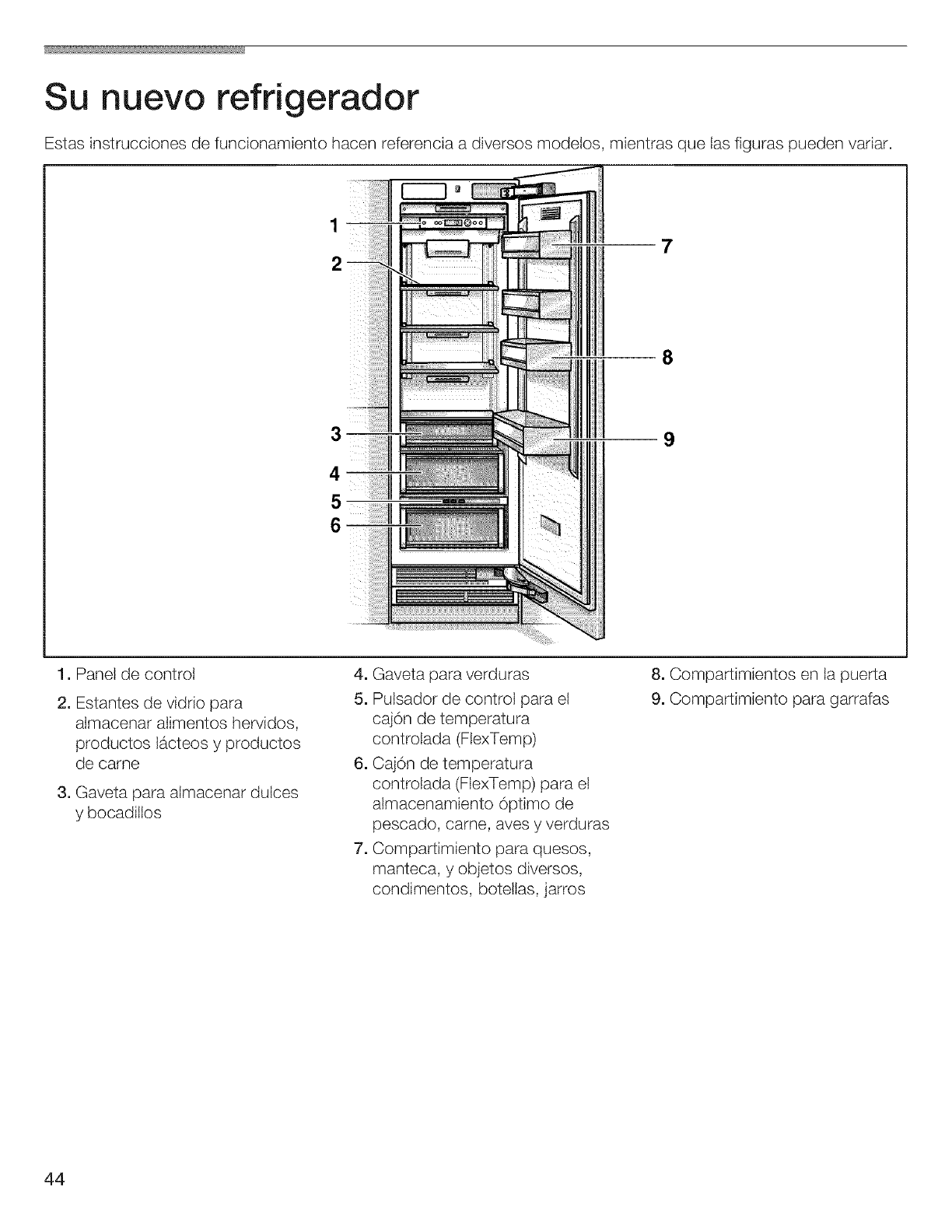 Su nuevo refrigerador

Estas instrucciones de funcionamiento hacen referencia a diversos modelos, mientras que las figuras pueden variar.

1
2
3
4
5
6
7
8
9

1. Panel de control

2. Estantes de vidrio para almacenar alimentos hervidos, productos lácteos y productos de carne

3. Gaveta para almacenar dulces y bocadillos

4. Gaveta para verduras

5. Pulsador de control para el cajón de temperatura controlada (FlexTemp)

6. Cajón de temperatura controlada (FlexTemp) para el almacenamiento óptimo de pescado, carne, aves y verduras

7. Compartimiento para quesos, manteca, y objetos diversos, condimentos, botellas, jarros

8. Compartimientos en la puerta

9. Compartimiento para garrafas

44